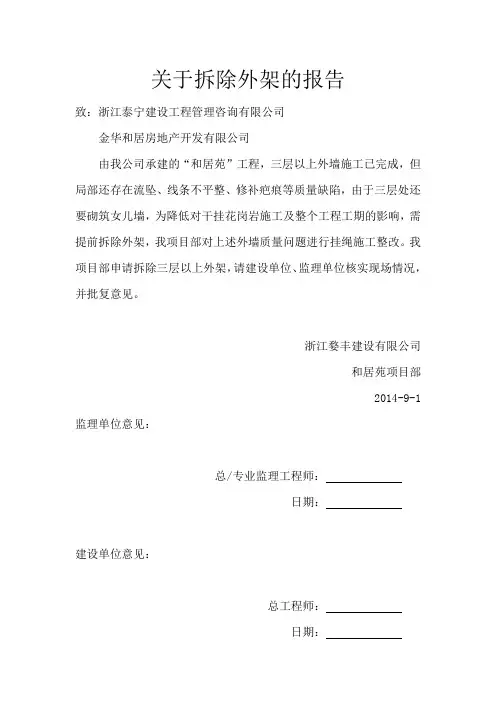 关于拆除外架的报告

致：浙江泰宁建设工程管理咨询有限公司

金华和居房地产开发有限公司

由我公司承建的“和居苑”工程，三层以上外墙施工已完成，但局部还存在流坠、线条不平整、修补疤痕等质量缺陷，由于三层处还要砌筑女儿墙，为降低对干挂花岗岩施工及整个工程工期的影响，需提前拆除外架，我项目部对上述外墙质量问题进行挂绳施工整改。我项目部申请拆除三层以上外架，请建设单位、监理单位核实现场情况，并批复意见。

浙江婺丰建设有限公司

和居苑项目部

2014-9-1

监理单位意见：

总/专业监理工程师：

日期：

建设单位意见：

总工程师：

日期：